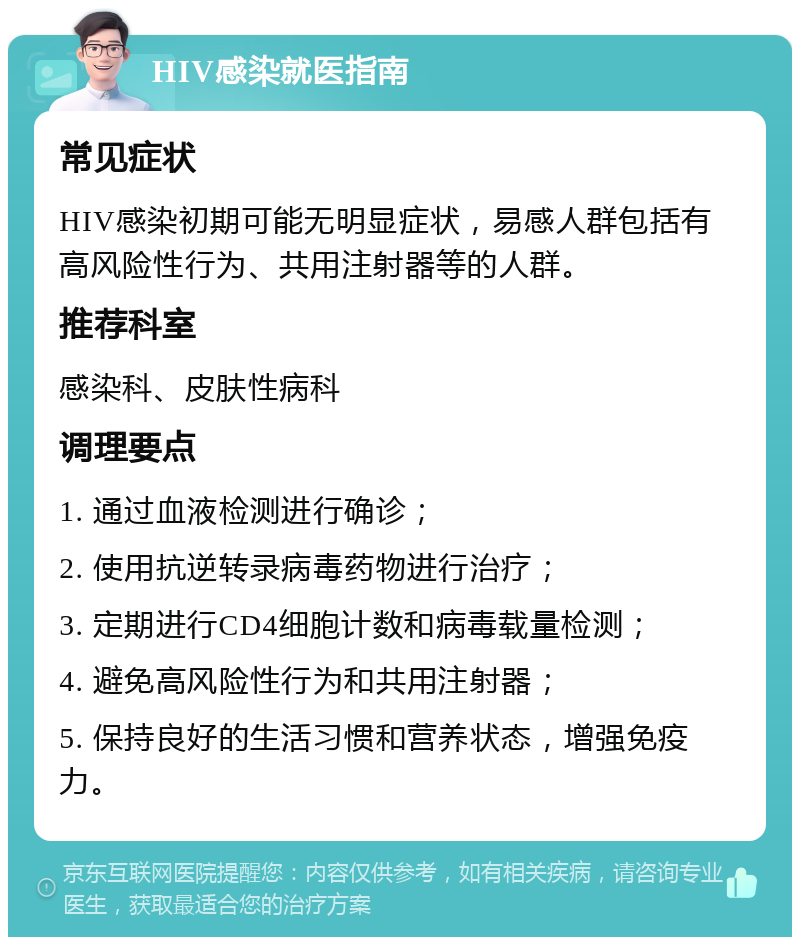 HIV感染就医指南

常见症状

HIV感染初期可能无明显症状，易感人群包括有高风险性行为、共用注射器等的人群。

推荐科室

感染科、皮肤性病科

调理要点

1. 通过血液检测进行确诊；

2. 使用抗逆转录病毒药物进行治疗；

3. 定期进行CD4细胞计数和病毒载量检测；

4. 避免高风险性行为和共用注射器；

5. 保持良好的生活习惯和营养状态，增强免疫力。

京东互联网医院提醒您：内容仅供参考，如有相关疾病，请咨询专业医生，获取最适合您的治疗方案